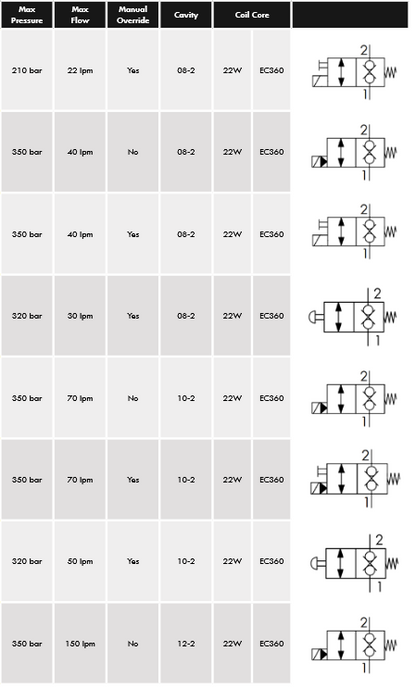 | Max Pressure | Max Flow | Manual Override | Cavity | Coil Core | | |
|---|---|---|---|---|---|---|
| 210 bar | 22 lpm | Yes | 08-2 | 22W | EC360 | 2 1 |
| 350 bar | 40 lpm | No | 08-2 | 22W | EC360 | 2 1 |
| 350 bar | 40 lpm | Yes | 08-2 | 22W | EC360 | 2 1 |
| 320 bar | 30 lpm | Yes | 08-2 | 22W | EC360 | 2 1 |
| 350 bar | 70 lpm | No | 10-2 | 22W | EC360 | 2 1 |
| 350 bar | 70 lpm | Yes | 10-2 | 22W | EC360 | 2 1 |
| 320 bar | 50 lpm | Yes | 10-2 | 22W | EC360 | 2 1 |
| 350 bar | 150 lpm | No | 12-2 | 22W | EC360 | 2 1 |